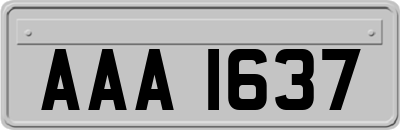 AAA 1637